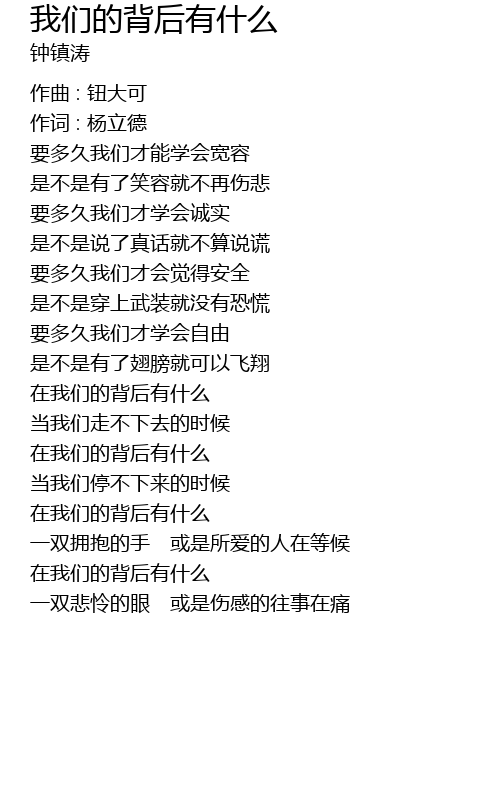 我们的背后有什么
钟镇涛

作曲 : 钮大可
作词 : 杨立德
要多久我们才能学会宽容
是不是有了笑容就不再伤悲
要多久我们才学会诚实
是不是说了真话就不算说谎
要多久我们才会觉得安全
是不是穿上武装就没有恐慌
要多久我们才学会自由
是不是有了翅膀就可以飞翔
在我们的背后有什么
当我们走不下去的时候
在我们的背后有什么
当我们停不下来的时候
在我们的背后有什么
一双拥抱的手 或是所爱的人在等候
在我们的背后有什么
一双悲怜的眼 或是伤感的往事在痛